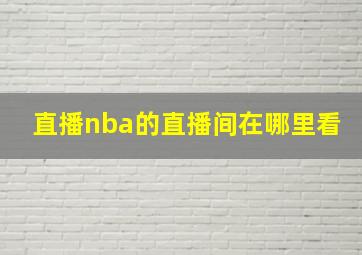 直播nba的直播间在哪里看